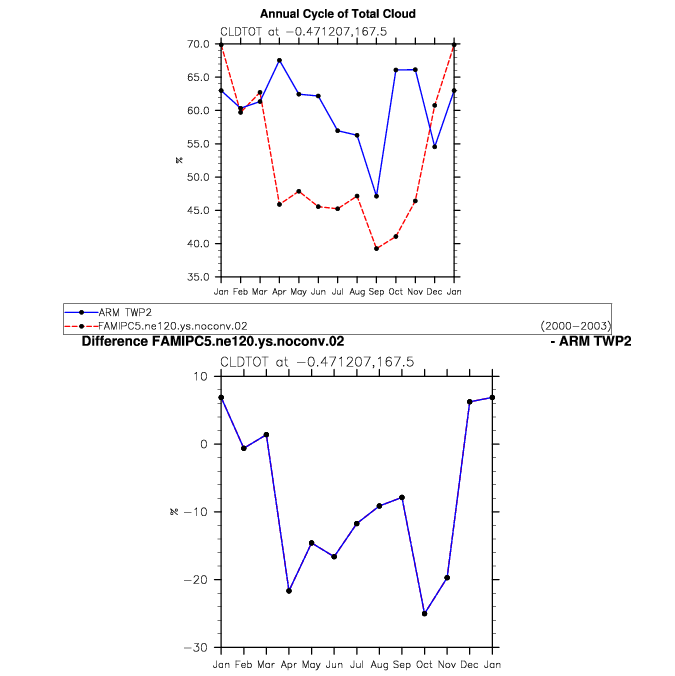 Annual Cycle of Total Cloud

CLDTOT at −0.471207,167.5

70.0
65.0
60.0
55.0
50.0
45.0
40.0
35.0

%

Jan Feb Mar Apr May Jun Jul Aug Sep Oct Nov Dec Jan

ARM TWP2
FAMIPC5.ne120.ys.noconv.02 (2000−2003)

Difference FAMIPC5.ne120.ys.noconv.02 - ARM TWP2

CLDTOT at −0.471207,167.5

10
0
−10
−20
−30

%

Jan Feb Mar Apr May Jun Jul Aug Sep Oct Nov Dec Jan